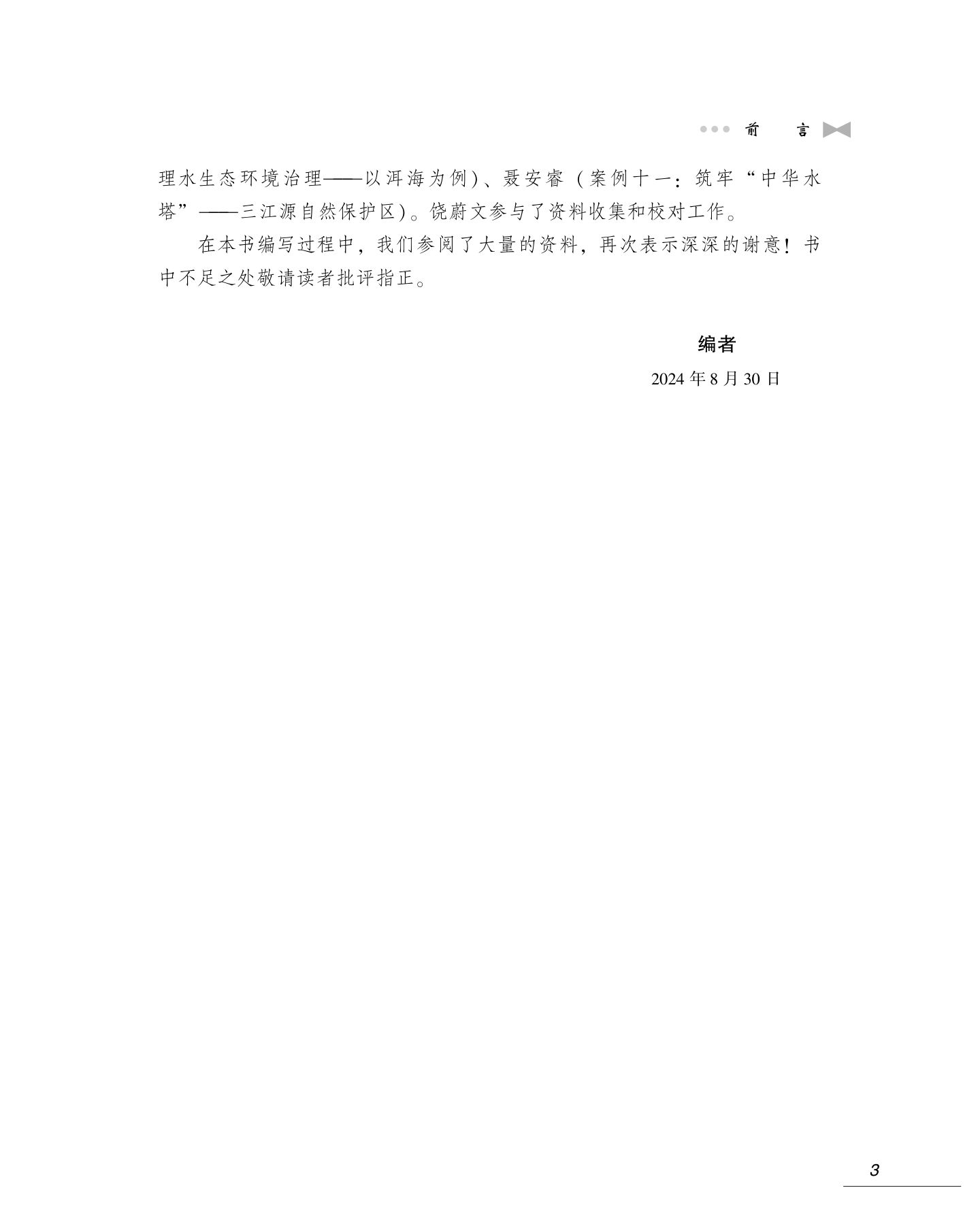 前 言

理水生态环境治理——以洱海为例)、聂安睿(案例十一：筑牢“中华水塔”——三江源自然保护区)。饶蔚文参与了资料收集和校对工作。

在本书编写过程中，我们参阅了大量的资料，再次表示深深的谢意！书中不足之处敬请读者批评指正。

编者

2024年8月30日

3